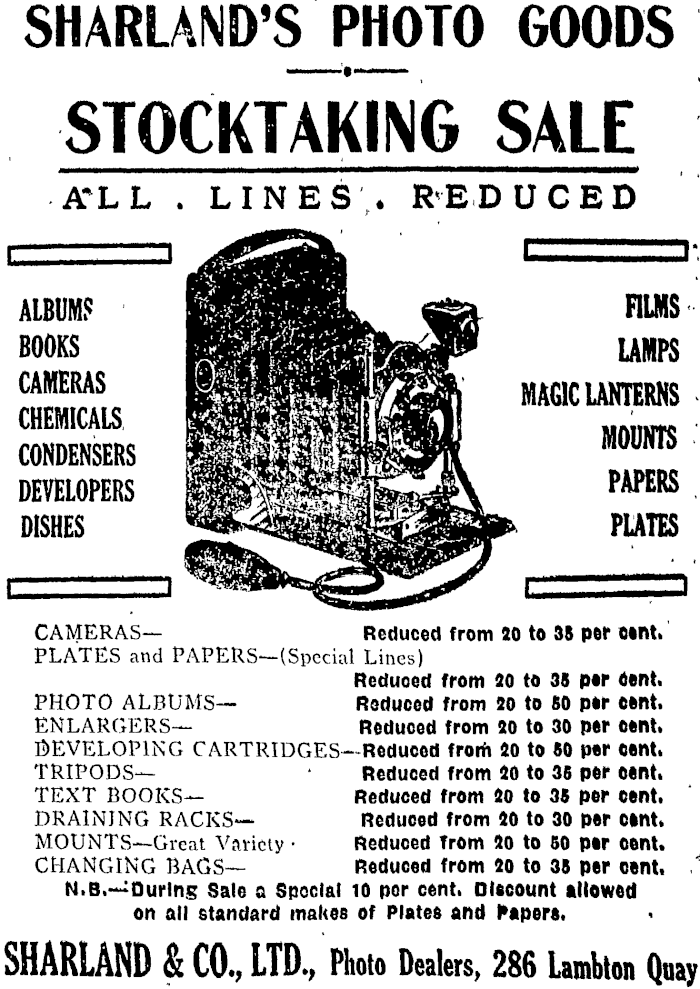 SHARLAND'S PHOTO GOODS

STOCKTAKING SALE

ALL . LINES . REDUCED

ALBUMS
BOOKS
CAMERAS
CHEMICALS
CONDENSERS
DEVELOPERS
DISHES

FILMS
LAMPS
MAGIC LANTERNS
MOUNTS
PAPERS
PLATES

CAMERAS— Reduced from 20 to 35 per cent.
PLATES and PAPERS—(Special Lines) Reduced from 20 to 35 per cent.
PHOTO ALBUMS— Reduced from 20 to 50 per cent.
ENLARGERS— Reduced from 20 to 30 per cent.
DEVELOPING CARTRIDGES—Reduced from 20 to 50 per cent.
TRIPODS— Reduced from 20 to 35 per cent.
TEXT BOOKS— Reduced from 20 to 35 per cent.
DRAINING RACKS— Reduced from 20 to 30 per cent.
MOUNTS—Great Variety Reduced from 20 to 50 per cent.
CHANGING BAGS— Reduced from 20 to 35 per cent.
N.B.—During Sale a Special 10 per cent. Discount allowed on all standard makes of Plates and Papers.

SHARLAND & CO., LTD., Photo Dealers, 286 Lambton Quay